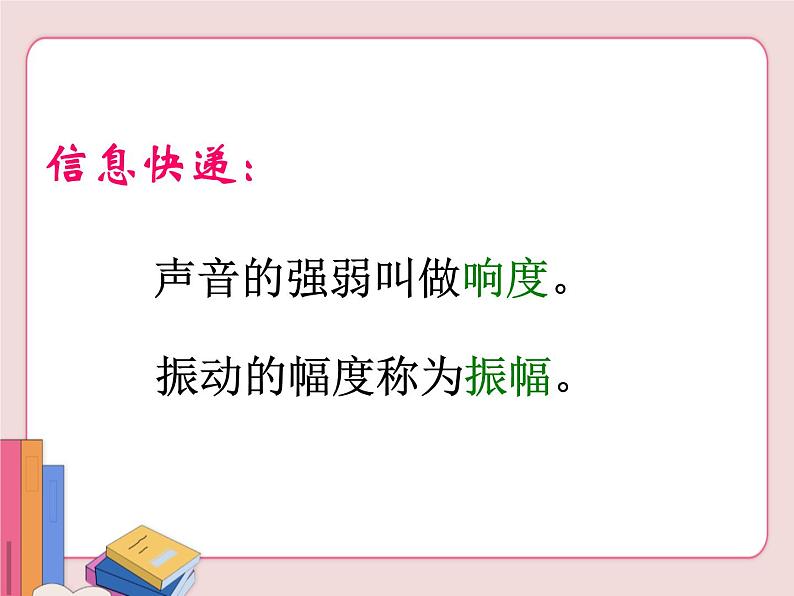 信息快递：

声音的强弱叫做响度。

振动的幅度称为振幅。